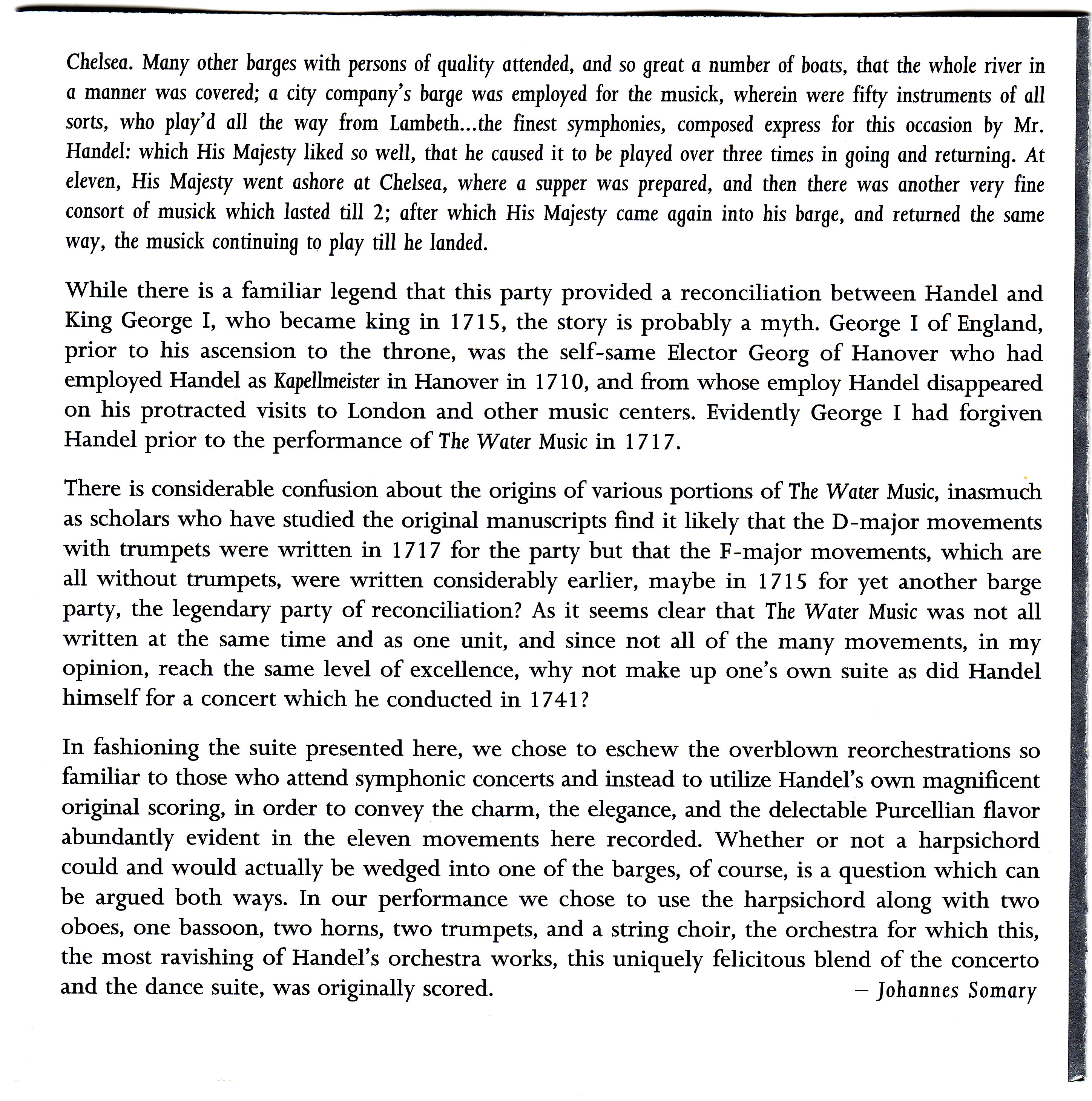 Chelsea. Many other barges with persons of quality attended, and so great a number of boats, that the whole river in a manner was covered; a city company's barge was employed for the musick, wherein were fifty instruments of all sorts, who play'd all the way from Lambeth...the finest symphonies, composed express for this occasion by Mr. Handel: which His Majesty liked so well, that he caused it to be played over three times in going and returning. At eleven, His Majesty went ashore at Chelsea, where a supper was prepared, and then there was another very fine consort of musick which lasted till 2; after which His Majesty came again into his barge, and returned the same way, the musick continuing to play till he landed.

While there is a familiar legend that this party provided a reconciliation between Handel and King George I, who became king in 1715, the story is probably a myth. George I of England, prior to his ascension to the throne, was the self-same Elector Georg of Hanover who had employed Handel as Kapellmeister in Hanover in 1710, and from whose employ Handel disappeared on his protracted visits to London and other music centers. Evidently George I had forgiven Handel prior to the performance of The Water Music in 1717.

There is considerable confusion about the origins of various portions of The Water Music, inasmuch as scholars who have studied the original manuscripts find it likely that the D-major movements with trumpets were written in 1717 for the party but that the F-major movements, which are all without trumpets, were written considerably earlier, maybe in 1715 for yet another barge party, the legendary party of reconciliation? As it seems clear that The Water Music was not all written at the same time and as one unit, and since not all of the many movements, in my opinion, reach the same level of excellence, why not make up one's own suite as did Handel himself for a concert which he conducted in 1741?

In fashioning the suite presented here, we chose to eschew the overblown reorchestrations so familiar to those who attend symphonic concerts and instead to utilize Handel's own magnificent original scoring, in order to convey the charm, the elegance, and the delectable Purcellian flavor abundantly evident in the eleven movements here recorded. Whether or not a harpsichord could and would actually be wedged into one of the barges, of course, is a question which can be argued both ways. In our performance we chose to use the harpsichord along with two oboes, one bassoon, two horns, two trumpets, and a string choir, the orchestra for which this, the most ravishing of Handel's orchestra works, this uniquely felicitous blend of the concerto and the dance suite, was originally scored.

– Johannes Somary